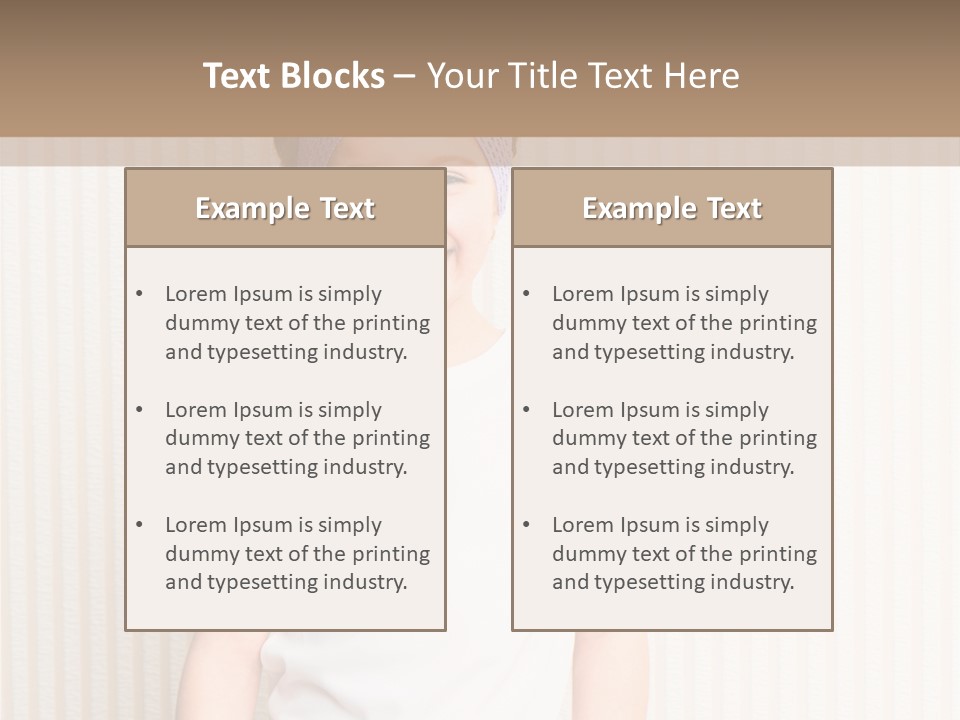 Text Blocks – Your Title Text Here

Example Text

• Lorem Ipsum is simply dummy text of the printing and typesetting industry.

• Lorem Ipsum is simply dummy text of the printing and typesetting industry.

• Lorem Ipsum is simply dummy text of the printing and typesetting industry.

Example Text

• Lorem Ipsum is simply dummy text of the printing and typesetting industry.

• Lorem Ipsum is simply dummy text of the printing and typesetting industry.

• Lorem Ipsum is simply dummy text of the printing and typesetting industry.